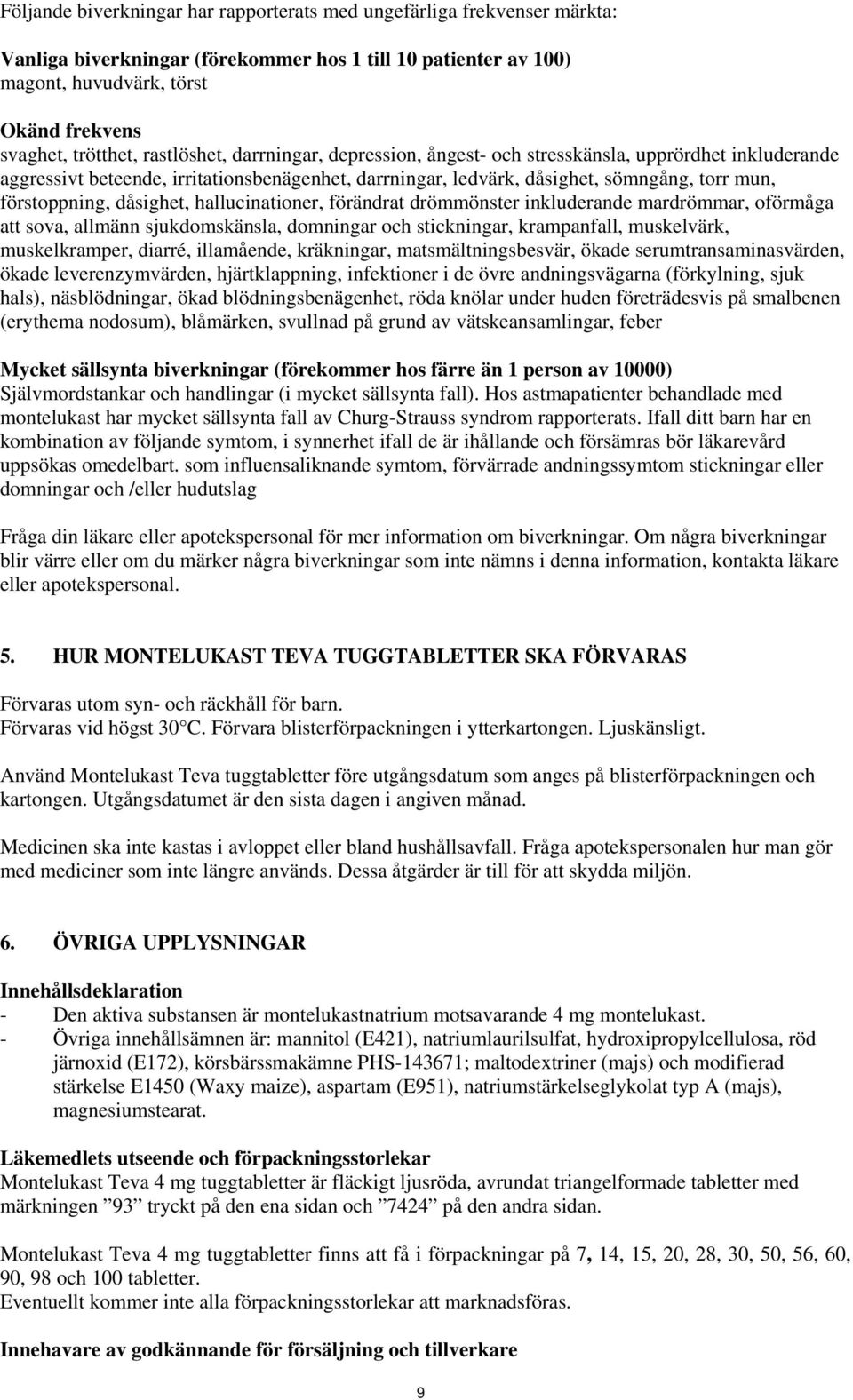 Följande biverkningar har rapporterats med ungefärliga frekvenser märkta:

Vanliga biverkningar (förekommer hos 1 till 10 patienter av 100)
magont, huvudvärk, törst

Okänd frekvens
svaghet, trötthet, rastlöshet, darrningar, depression, ångest- och stresskänsla, upprördhet inkluderande aggressivt beteende, irritationsbenägenhet, darrningar, ledvärk, dåsighet, sömngång, torr mun, förstoppning, dåsighet, hallucinationer, förändrat drömmönster inkluderande mardrömmar, oförmåga att sova, allmänn sjukdomskänsla, domningar och stickningar, krampanfall, muskelvärk, muskelkramper, diarré, illamående, kräkningar, matsmältningsbesvär, ökade serumtransaminasvärden, ökade leverenzymvärden, hjärtklappning, infektioner i de övre andningsvägarna (förkylning, sjuk hals), näsblödningar, ökad blödningsbenägenhet, röda knölar under huden företrädesvis på smalbenen (erythema nodosum), blåmärken, svullnad på grund av vätskeansamlingar, feber

Mycket sällsynta biverkningar (förekommer hos färre än 1 person av 10000)
Självmordstankar och handlingar (i mycket sällsynta fall). Hos astmapatienter behandlade med montelukast har mycket sällsynta fall av Churg-Strauss syndrom rapporterats. Ifall ditt barn har en kombination av följande symtom, i synnerhet ifall de är ihållande och försämras bör läkarevård uppsökas omedelbart. som influensaliknande symtom, förvärrade andningssymtom stickningar eller domningar och /eller hudutslag

Fråga din läkare eller apotekspersonal för mer information om biverkningar. Om några biverkningar blir värre eller om du märker några biverkningar som inte nämns i denna information, kontakta läkare eller apotekspersonal.

5. HUR MONTELUKAST TEVA TUGGTABLETTER SKA FÖRVARAS

Förvaras utom syn- och räckhåll för barn.
Förvaras vid högst 30°C. Förvara blisterförpackningen i ytterkartongen. Ljuskänsligt.

Använd Montelukast Teva tuggtabletter före utgångsdatum som anges på blisterförpackningen och kartongen. Utgångsdatumet är den sista dagen i angiven månad.

Medicinen ska inte kastas i avloppet eller bland hushållsavfall. Fråga apotekspersonalen hur man gör med mediciner som inte längre används. Dessa åtgärder är till för att skydda miljön.

6. ÖVRIGA UPPLYSNINGAR

Innehållsdeklaration
- Den aktiva substansen är montelukastnatrium motsavarande 4 mg montelukast.
- Övriga innehållsämnen är: mannitol (E421), natriumlaurilsulfat, hydroxipropylcellulosa, röd järnoxid (E172), körsbärssmakämne PHS-143671; maltodextriner (majs) och modifierad stärkelse E1450 (Waxy maize), aspartam (E951), natriumstärkelseglykolat typ A (majs), magnesiumstearat.

Läkemedlets utseende och förpackningsstorlekar
Montelukast Teva 4 mg tuggtabletter är fläckigt ljusröda, avrundat triangelformade tabletter med märkningen ”93” tryckt på den ena sidan och ”7424” på den andra sidan.

Montelukast Teva 4 mg tuggtabletter finns att få i förpackningar på 7, 14, 15, 20, 28, 30, 50, 56, 60, 90, 98 och 100 tabletter.
Eventuellt kommer inte alla förpackningsstorlekar att marknadsföras.

Innehavare av godkännande för försäljning och tillverkare

9